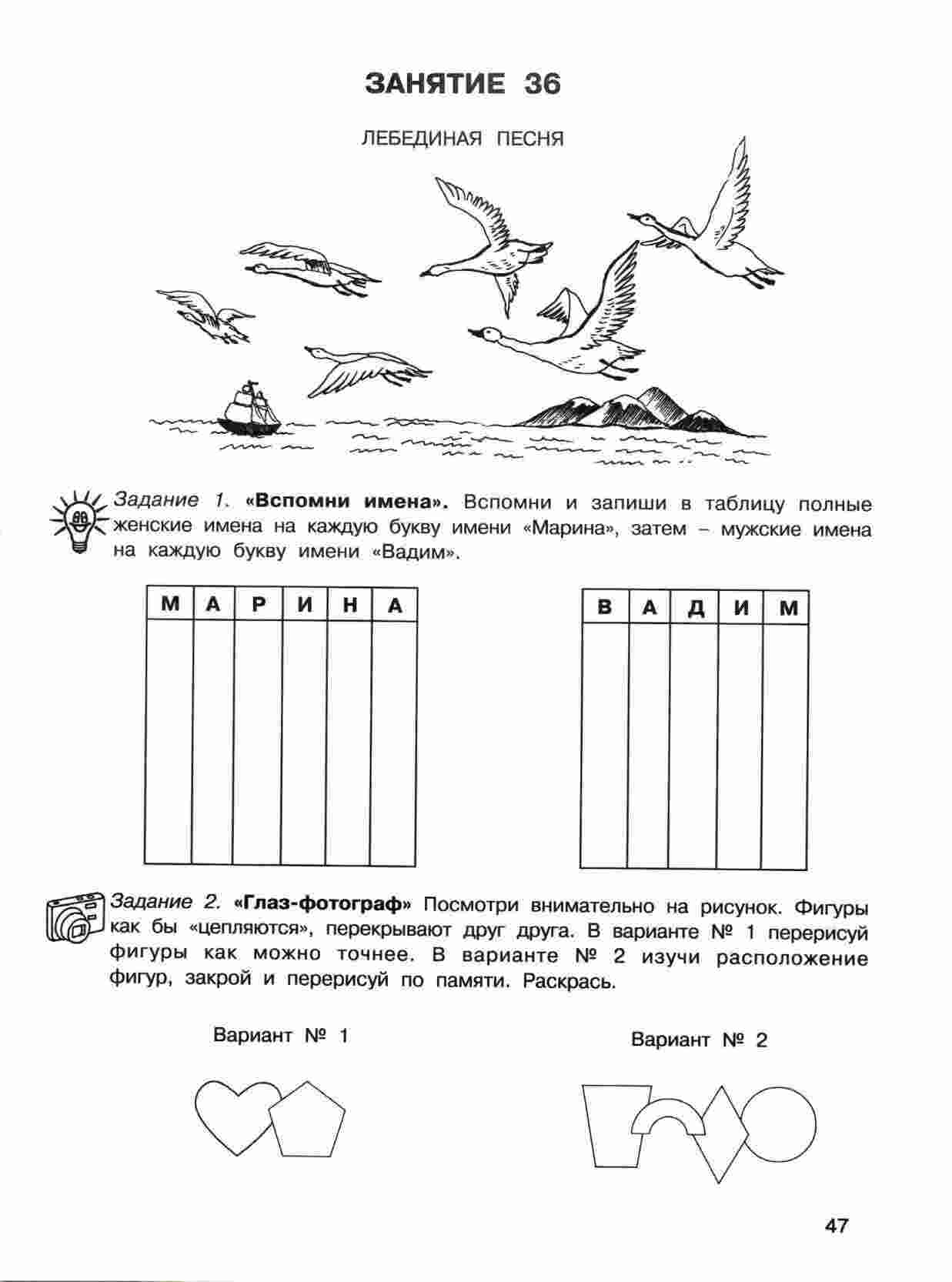 ЗАНЯТИЕ 36

ЛЕБЕДИНАЯ ПЕСНЯ

Задание 1. «Вспомни имена». Вспомни и запиши в таблицу полные женские имена на каждую букву имени «Марина», затем – мужские имена на каждую букву имени «Вадим».

| М | А | Р | И | Н | А |
|---|---|---|---|---|---|
| | | | | | |

| В | А | Д | И | М |
|---|---|---|---|---|
| | | | | |

Задание 2. «Глаз-фотограф» Посмотри внимательно на рисунок. Фигуры как бы «цепляются», перекрывают друг друга. В варианте № 1 перерисуй фигуры как можно точнее. В варианте № 2 изучи расположение фигур, закрой и перерисуй по памяти. Раскрась.

Вариант № 1

Вариант № 2

47